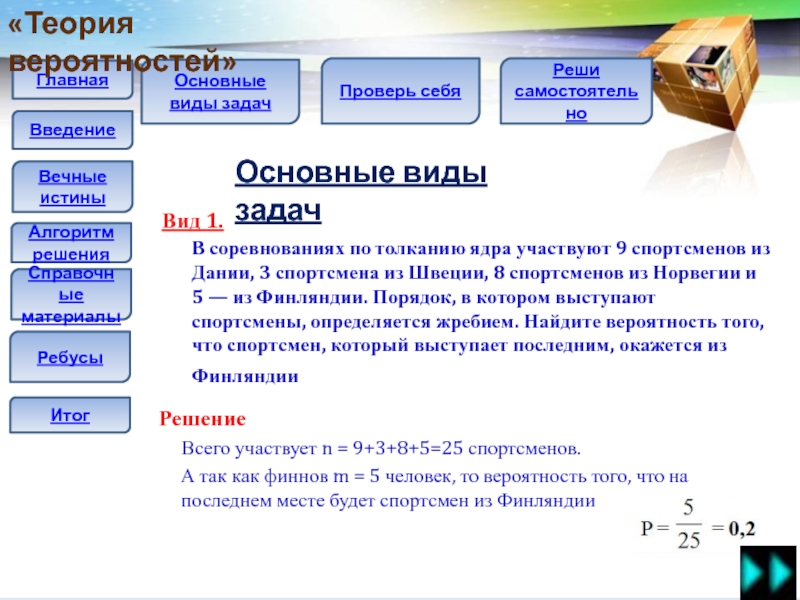 «Теория вероятностей»

Главная

Основные виды задач

Проверь себя

Реши самостоятельно

Введение

Вечные истины

Алгоритм решения

Справочные материалы

Ребусы

Итог

Основные виды задач

Вид 1.

В соревнованиях по толканию ядра участвуют 9 спортсменов из Дании, 3 спортсмена из Швеции, 8 спортсменов из Норвегии и 5 — из Финляндии. Порядок, в котором выступают спортсмены, определяется жребием. Найдите вероятность того, что спортсмен, который выступает последним, окажется из Финляндии

Решение

Всего участвует n = 9+3+8+5=25 спортсменов.

А так как финнов m = 5 человек, то вероятность того, что на последнем месте будет спортсмен из Финляндии

$P = \frac{5}{25} = 0,2$